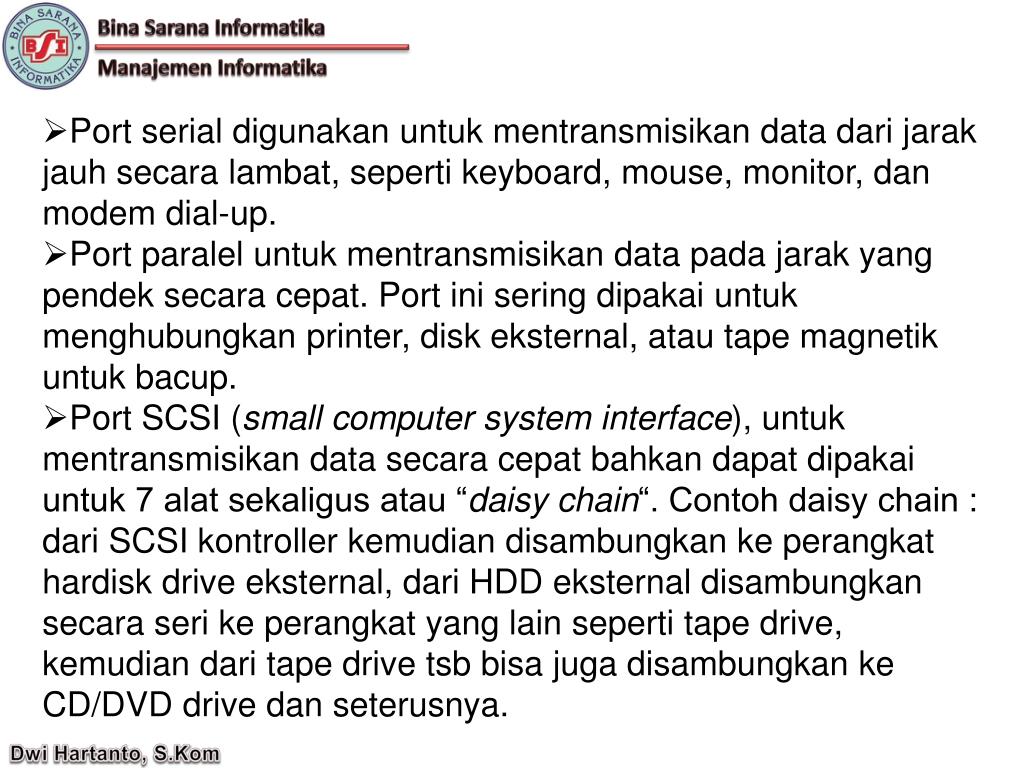 BINA SARANA INFORMATIKA
BSI
Bina Sarana Informatika
Manajemen Informatika

➢Port serial digunakan untuk mentransmisikan data dari jarak jauh secara lambat, seperti keyboard, mouse, monitor, dan modem dial-up.
➢Port paralel untuk mentransmisikan data pada jarak yang pendek secara cepat. Port ini sering dipakai untuk menghubungkan printer, disk eksternal, atau tape magnetik untuk bacup.
➢Port SCSI (small computer system interface), untuk mentransmisikan data secara cepat bahkan dapat dipakai untuk 7 alat sekaligus atau “daisy chain“. Contoh daisy chain : dari SCSI kontroller kemudian disambungkan ke perangkat hardisk drive eksternal, dari HDD eksternal disambungkan secara seri ke perangkat yang lain seperti tape drive, kemudian dari tape drive tsb bisa juga disambungkan ke CD/DVD drive dan seterusnya.

Dwi Hartanto, S.Kom